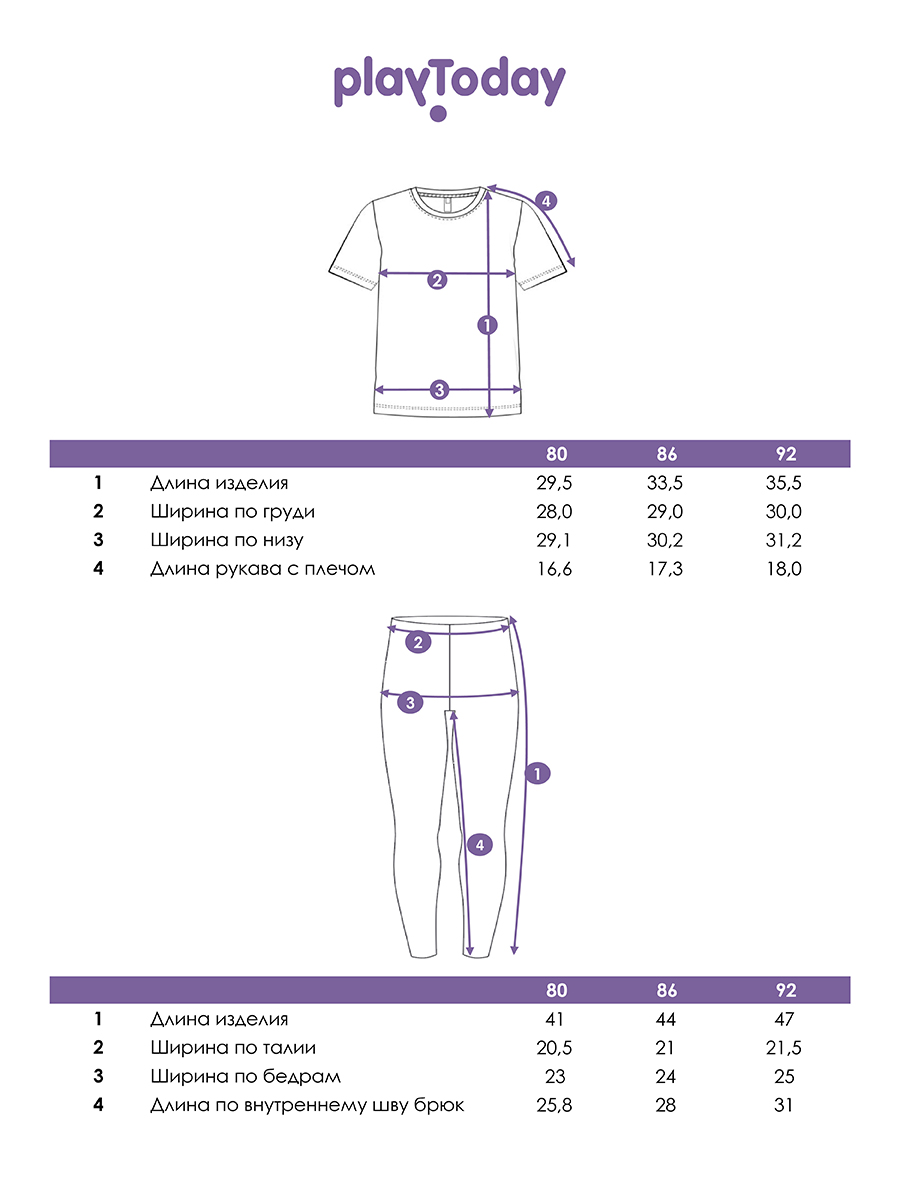 playToday

4
2
1
3

| | | 80 | 86 | 92 |
|---|---|---|---|---|
| 1 | Длина изделия | 29,5 | 33,5 | 35,5 |
| 2 | Ширина по груди | 28,0 | 29,0 | 30,0 |
| 3 | Ширина по низу | 29,1 | 30,2 | 31,2 |
| 4 | Длина рукава с плечом | 16,6 | 17,3 | 18,0 |

2
3
1
4

| | | 80 | 86 | 92 |
|---|---|---|---|---|
| 1 | Длина изделия | 41 | 44 | 47 |
| 2 | Ширина по талии | 20,5 | 21 | 21,5 |
| 3 | Ширина по бедрам | 23 | 24 | 25 |
| 4 | Длина по внутреннему шву брюк | 25,8 | 28 | 31 |